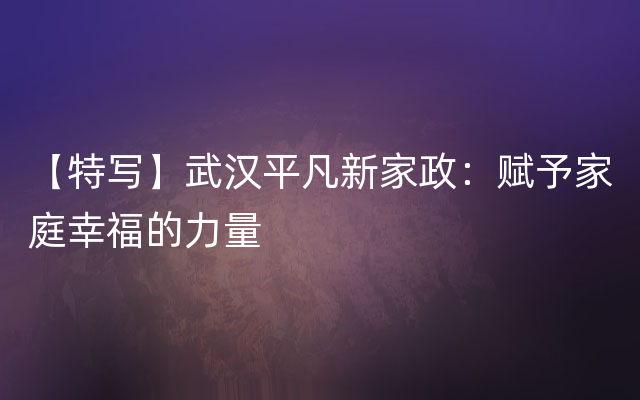 【特写】武汉平凡新家政：赋予家庭幸福的力量